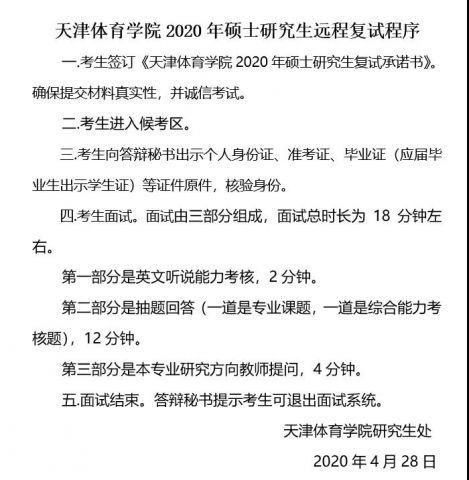 天津体育学院 2020 年硕士研究生远程复试程序

一.考生签订《天津体育学院 2020 年硕士研究生复试承诺书》。确保提交材料真实性，并诚信考试。

二.考生进入候考区。

三.考生向答辩秘书出示个人身份证、准考证、毕业证（应届毕业生出示学生证）等证件原件，核验身份。

四.考生面试。面试由三部分组成，面试总时长为 18 分钟左右。

第一部分是英文听说能力考核，2 分钟。

第二部分是抽题回答（一道是专业课题，一道是综合能力考核题），12 分钟。

第三部分是本专业研究方向教师提问，4 分钟。

五.面试结束。答辩秘书提示考生可退出面试系统。

天津体育学院研究生处

2020 年 4 月 28 日